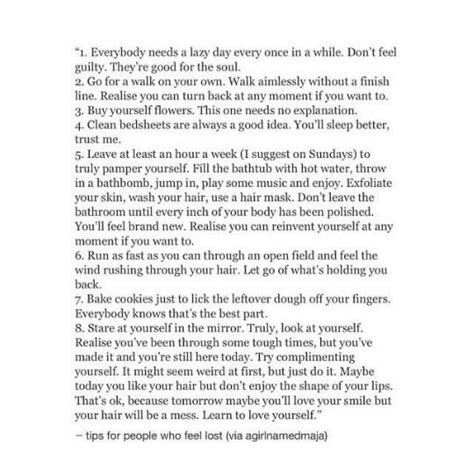 "1. Everybody needs a lazy day every once in a while. Don't feel guilty. They're good for the soul.
2. Go for a walk on your own. Walk aimlessly without a finish line. Realise you can turn back at any moment if you want to.
3. Buy yourself flowers. This one needs no explanation.
4. Clean bedsheets are always a good idea. You'll sleep better, trust me.
5. Leave at least an hour a week (I suggest on Sundays) to truly pamper yourself. Fill the bathtub with hot water, throw in a bathbomb, jump in, play some music and enjoy. Exfoliate your skin, wash your hair, use a hair mask. Don't leave the bathroom until every inch of your body has been polished. You'll feel brand new. Realise you can reinvent yourself at any moment if you want to.
6. Run as fast as you can through an open field and feel the wind rushing through your hair. Let go of what's holding you back.
7. Bake cookies just to lick the leftover dough off your fingers. Everybody knows that's the best part.
8. Stare at yourself in the mirror. Truly, look at yourself. Realise you've been through some tough times, but you've made it and you're still here today. Try complimenting yourself. It might seem weird at first, but just do it. Maybe today you like your hair but don't enjoy the shape of your lips. That's ok, because tomorrow maybe you'll love your smile but your hair will be a mess. Learn to love yourself."

– tips for people who feel lost (via agirlnamedmaja)